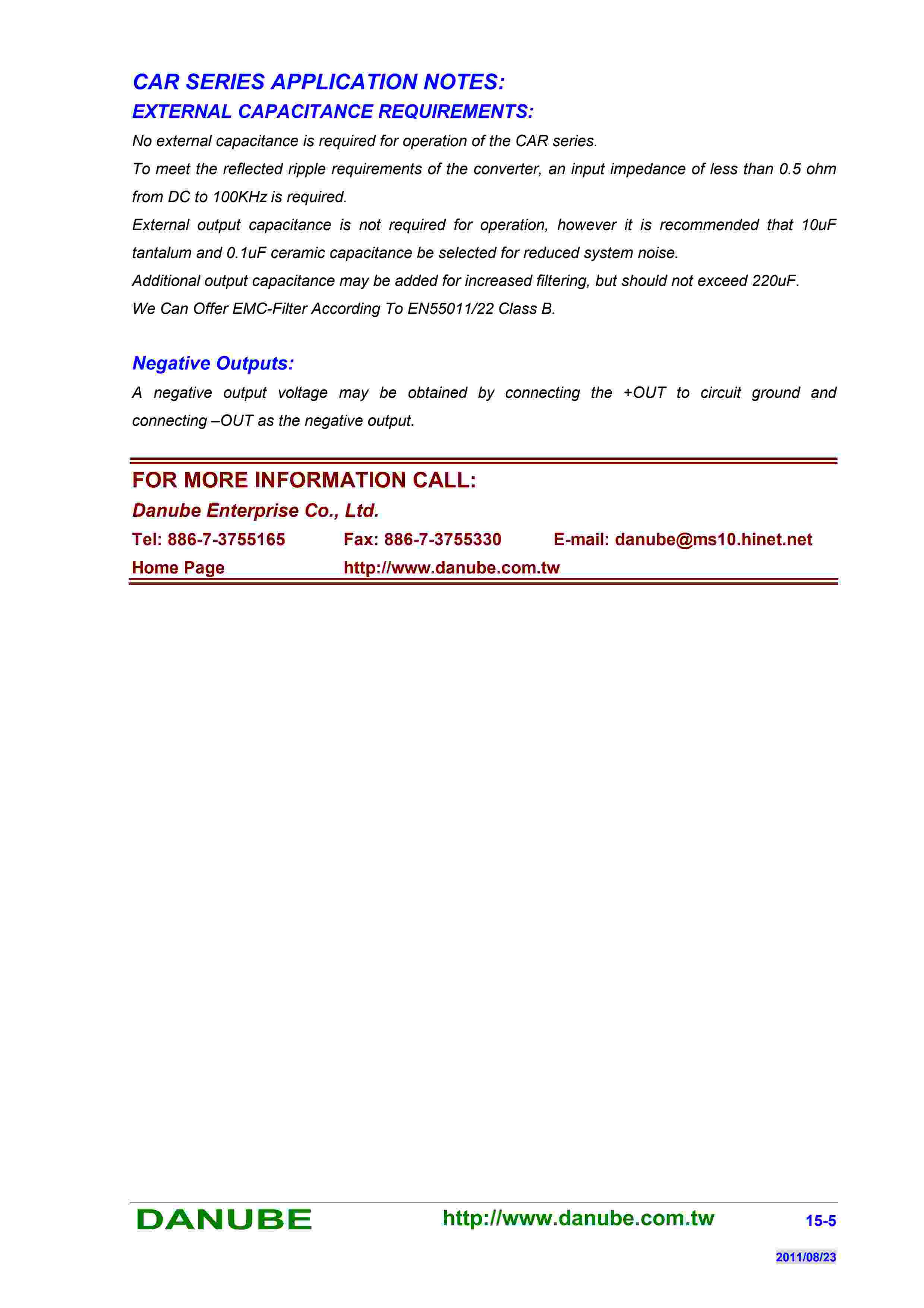 CAR SERIES APPLICATION NOTES:
EXTERNAL CAPACITANCE REQUIREMENTS:
No external capacitance is required for operation of the CAR series.
To meet the reflected ripple requirements of the converter, an input impedance of less than 0.5 ohm from DC to 100KHz is required.
External output capacitance is not required for operation, however it is recommended that 10uF tantalum and 0.1uF ceramic capacitance be selected for reduced system noise.
Additional output capacitance may be added for increased filtering, but should not exceed 220uF.
We Can Offer EMC-Filter According To EN55011/22 Class B.

Negative Outputs:
A negative output voltage may be obtained by connecting the +OUT to circuit ground and connecting –OUT as the negative output.

FOR MORE INFORMATION CALL:
Danube Enterprise Co., Ltd.
Tel: 886-7-3755165 Fax: 886-7-3755330 E-mail: danube@ms10.hinet.net
Home Page http://www.danube.com.tw

DANUBE http://www.danube.com.tw 15-5
2011/08/23